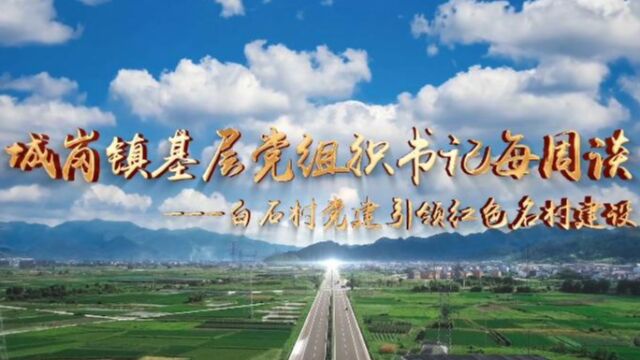 城岗镇基层党组织书记每周谈

——白石村党建引领红色名村建设